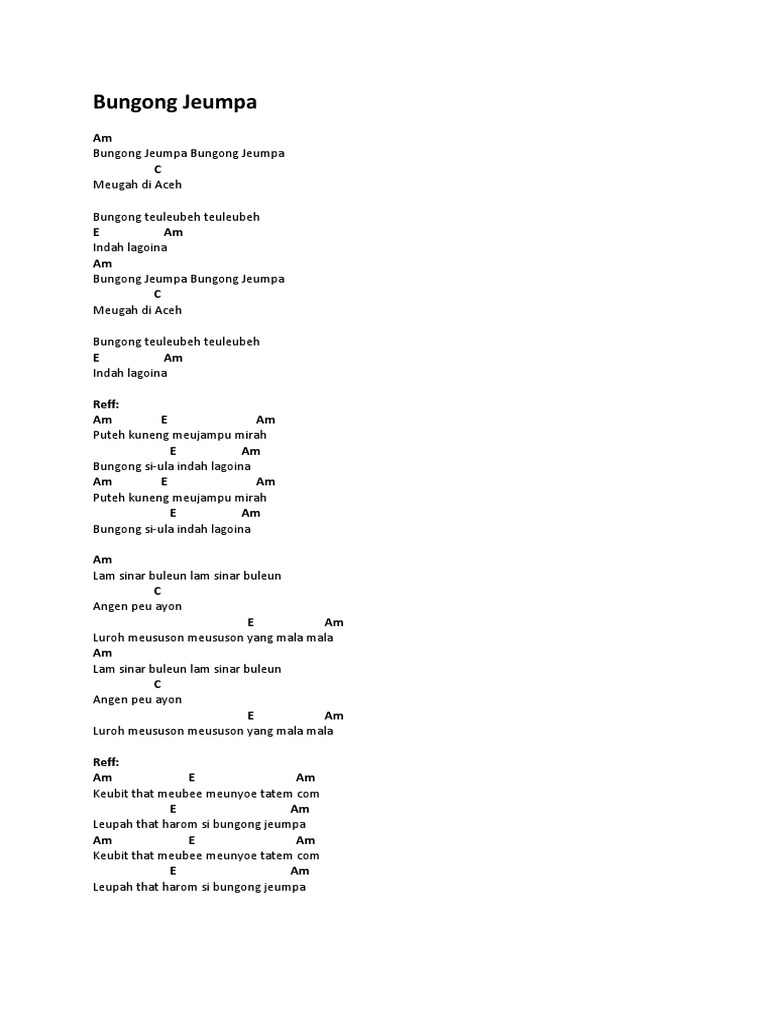 Bungong Jeumpa

Am
Bungong Jeumpa Bungong Jeumpa
C
Meugah di Aceh

Bungong teuleubeh teuleubeh
E Am
Indah lagoina
Am
Bungong Jeumpa Bungong Jeumpa
C
Meugah di Aceh

Bungong teuleubeh teuleubeh
E Am
Indah lagoina

Reff:
Am E Am
Puteh kuneng meujampu mirah
E Am
Bungong si-ula indah lagoina
Am E Am
Puteh kuneng meujampu mirah
E Am
Bungong si-ula indah lagoina

Am
Lam sinar buleun lam sinar buleun
C
Angen peu ayon
E Am
Luroh meususon meususon yang mala mala
Am
Lam sinar buleun lam sinar buleun
C
Angen peu ayon
E Am
Luroh meususon meususon yang mala mala

Reff:
Am E Am
Keubit that meubee meunyoe tatem com
E Am
Leupah that harom si bungong jeumpa
Am E Am
Keubit that meubee meunyoe tatem com
E Am
Leupah that harom si bungong jeumpa